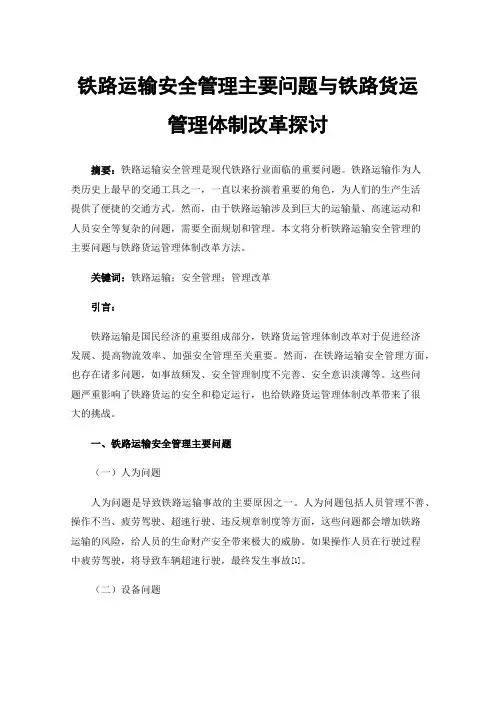 铁路运输安全管理主要问题与铁路货运管理体制改革探讨

摘要：铁路运输安全管理是现代铁路行业面临的重要问题。铁路运输作为人类历史上最早的交通工具之一，一直以来扮演着重要的角色，为人们的生产生活提供了便捷的交通方式。然而，由于铁路运输涉及到巨大的运输量、高速运动和人员安全等复杂的问题，需要全面规划和管理。本文将分析铁路运输安全管理的主要问题与铁路货运管理体制改革方法。

关键词：铁路运输；安全管理；管理改革

引言：

铁路运输是国民经济的重要组成部分，铁路货运管理体制改革对于促进经济发展、提高物流效率、加强安全管理至关重要。然而，在铁路运输安全管理方面，也存在诸多问题，如事故频发、安全管理制度不完善、安全意识淡薄等。这些问题严重影响了铁路货运的安全和稳定运行，也给铁路货运管理体制改革带来了很大的挑战。

一、铁路运输安全管理主要问题

（一）人为问题

人为问题是导致铁路运输事故的主要原因之一。人为问题包括人员管理不善、操作不当、疲劳驾驶、超速行驶、违反规章制度等方面，这些问题都会增加铁路运输的风险，给人员的生命财产安全带来极大的威胁。如果操作人员在行驶过程中疲劳驾驶，将导致车辆超速行驶，最终发生事故[1]。

（二）设备问题